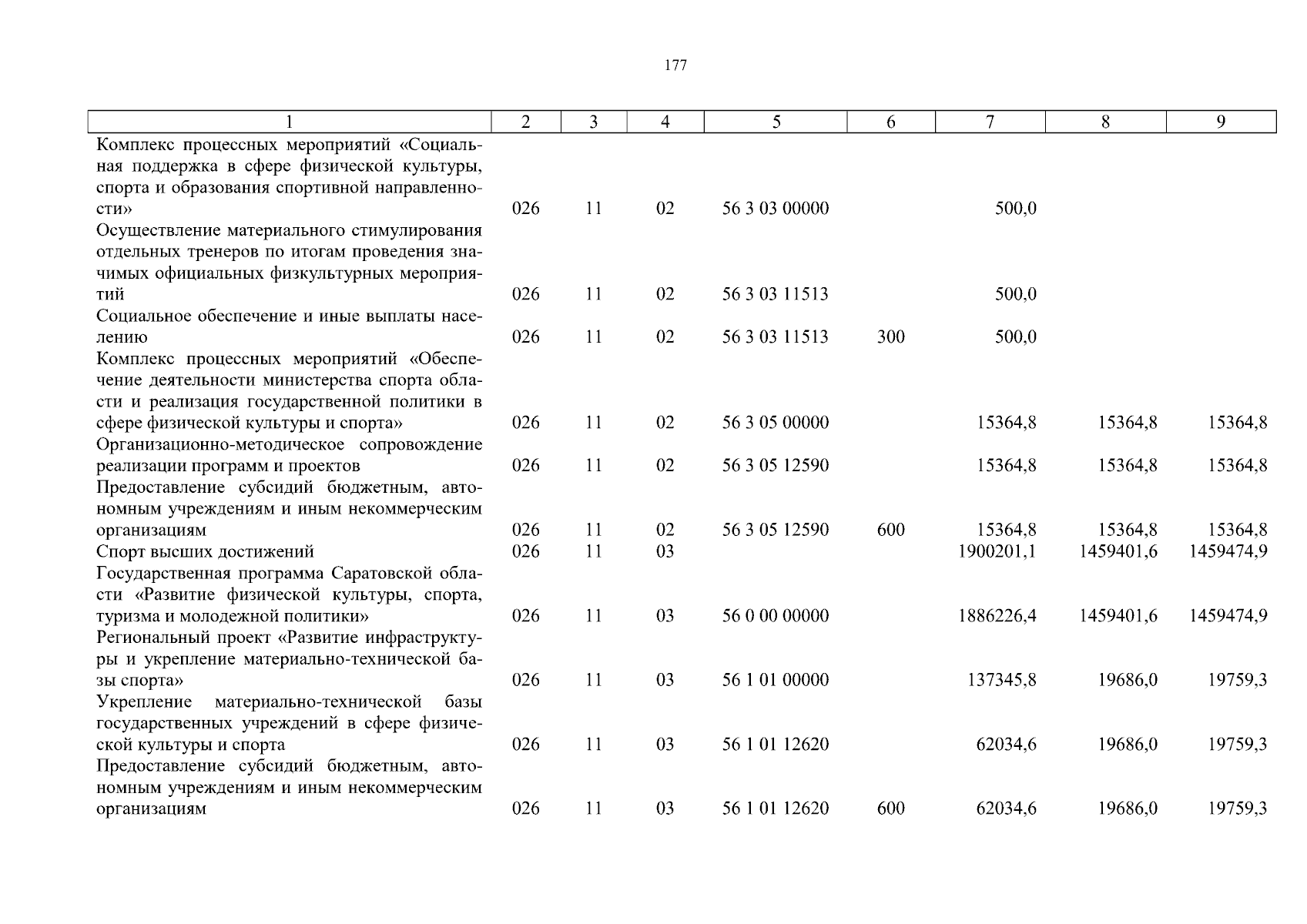 177

| 1 | 2 | 3 | 4 | 5 | 6 | 7 | 8 | 9 |
|---|---|---|---|---|---|---|---|---|
| Комплекс процессных мероприятий «Социальная поддержка в сфере физической культуры, спорта и образования спортивной направленности» | 026 | 11 | 02 | 56 3 03 00000 | | 500,0 | | |
| Осуществление материального стимулирования отдельных тренеров по итогам проведения значимых официальных физкультурных мероприятий | 026 | 11 | 02 | 56 3 03 11513 | | 500,0 | | |
| Социальное обеспечение и иные выплаты населению | 026 | 11 | 02 | 56 3 03 11513 | 300 | 500,0 | | |
| Комплекс процессных мероприятий «Обеспечение деятельности министерства спорта области и реализация государственной политики в сфере физической культуры и спорта» | 026 | 11 | 02 | 56 3 05 00000 | | 15364,8 | 15364,8 | 15364,8 |
| Организационно-методическое сопровождение реализации программ и проектов | 026 | 11 | 02 | 56 3 05 12590 | | 15364,8 | 15364,8 | 15364,8 |
| Предоставление субсидий бюджетным, автономным учреждениям и иным некоммерческим организациям | 026 | 11 | 02 | 56 3 05 12590 | 600 | 15364,8 | 15364,8 | 15364,8 |
| Спорт высших достижений | 026 | 11 | 03 | | | 1900201,1 | 1459401,6 | 1459474,9 |
| Государственная программа Саратовской области «Развитие физической культуры, спорта, туризма и молодежной политики» | 026 | 11 | 03 | 56 0 00 00000 | | 1886226,4 | 1459401,6 | 1459474,9 |
| Региональный проект «Развитие инфраструктуры и укрепление материально-технической базы спорта» | 026 | 11 | 03 | 56 1 01 00000 | | 137345,8 | 19686,0 | 19759,3 |
| Укрепление материально-технической базы государственных учреждений в сфере физической культуры и спорта | 026 | 11 | 03 | 56 1 01 12620 | | 62034,6 | 19686,0 | 19759,3 |
| Предоставление субсидий бюджетным, автономным учреждениям и иным некоммерческим организациям | 026 | 11 | 03 | 56 1 01 12620 | 600 | 62034,6 | 19686,0 | 19759,3 |